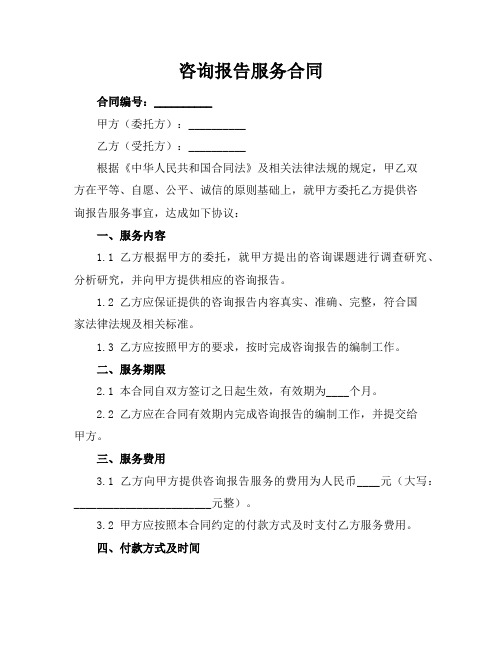 咨询报告服务合同

合同编号：__________

甲方（委托方）：__________

乙方（受托方）：__________

根据《中华人民共和国合同法》及相关法律法规的规定，甲乙双方在平等、自愿、公平、诚信的原则基础上，就甲方委托乙方提供咨询报告服务事宜，达成如下协议：

一、服务内容

1.1 乙方根据甲方的委托，就甲方提出的咨询课题进行调查研究、分析研究，并向甲方提供相应的咨询报告。

1.2 乙方应保证提供的咨询报告内容真实、准确、完整，符合国家法律法规及相关标准。

1.3 乙方应按照甲方的要求，按时完成咨询报告的编制工作。

二、服务期限

2.1 本合同自双方签订之日起生效，有效期为____个月。

2.2 乙方应在合同有效期内完成咨询报告的编制工作，并提交给甲方。

三、服务费用

3.1 乙方向甲方提供咨询报告服务的费用为人民币____元（大写：________________________元整）。

3.2 甲方应按照本合同约定的付款方式及时支付乙方服务费用。

四、付款方式及时间